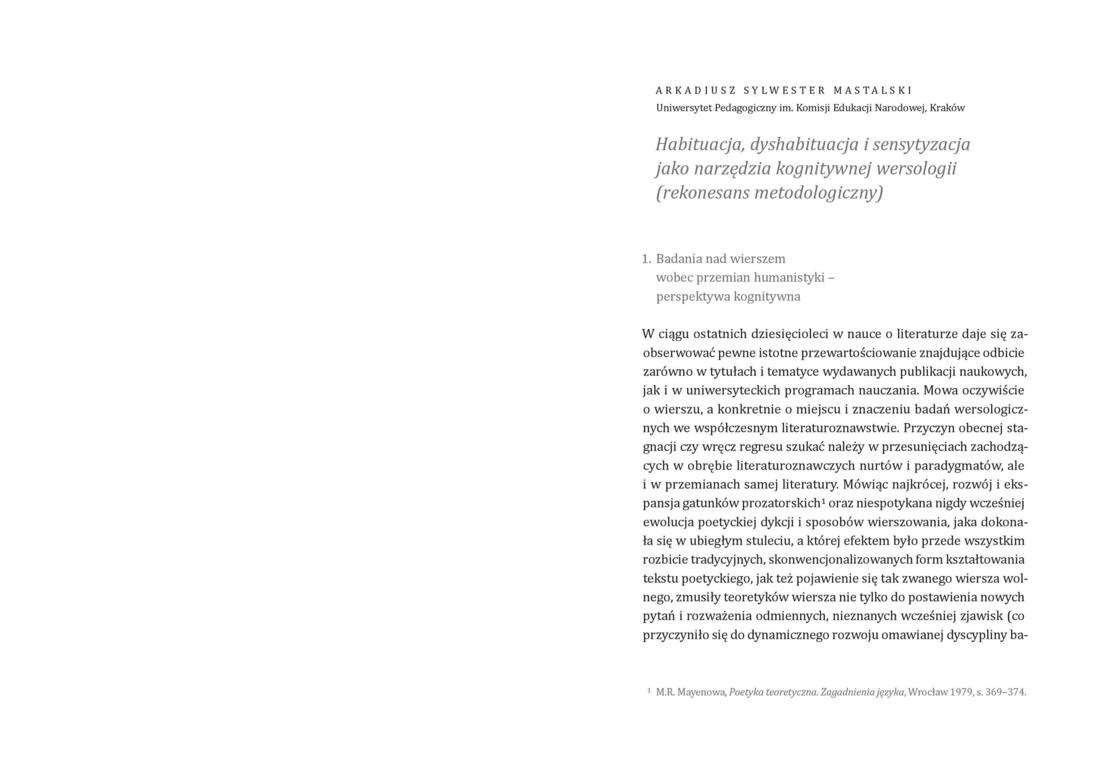 ARKADIUSZ SYLWESTER MASTALSKI
Uniwersytet Pedagogiczny im. Komisji Edukacji Narodowej, Kraków

Habituacja, dyshabituacja i sensytyzacja jako narzędzia kognitywnej wersologii (rekonesans metodologiczny)

1. Badania nad wierszem wobec przemian humanistyki – perspektywa kognitywna

W ciągu ostatnich dziesięcioleci w nauce o literaturze daje się zaobserwować pewne istotne przewartościowanie znajdujące odbicie zarówno w tytułach i tematyce wydawanych publikacji naukowych, jak i w uniwersyteckich programach nauczania. Mowa oczywiście o wierszu, a konkretnie o miejscu i znaczeniu badań wersologicznych we współczesnym literaturoznawstwie. Przyczyn obecnej stagnacji czy wręcz regresu szukać należy w przesunięciach zachodzących w obrębie literaturoznawczych nurtów i paradygmatów, ale i w przemianach samej literatury. Mówiąc najkrócej, rozwój i ekspansja gatunków prozatorskich$^{1}$ oraz niespotykana nigdy wcześniej ewolucja poetyckiej dykcji i sposobów wierszowania, jaka dokonała się w ubiegłym stuleciu, a której efektem było przede wszystkim rozbicie tradycyjnych, skonwencjonalizowanych form kształtowania tekstu poetyckiego, jak też pojawienie się tak zwanego wiersza wolnego, zmusiły teoretyków wiersza nie tylko do postawienia nowych pytań i rozważenia odmiennych, nieznanych wcześniej zjawisk (co przyczyniło się do dynamicznego rozwoju omawianej dyscypliny ba-

$^{1}$ M.R. Mayenowa, Poetyka teoretyczna. Zagadnienia języka, Wrocław 1979, s. 369–374.